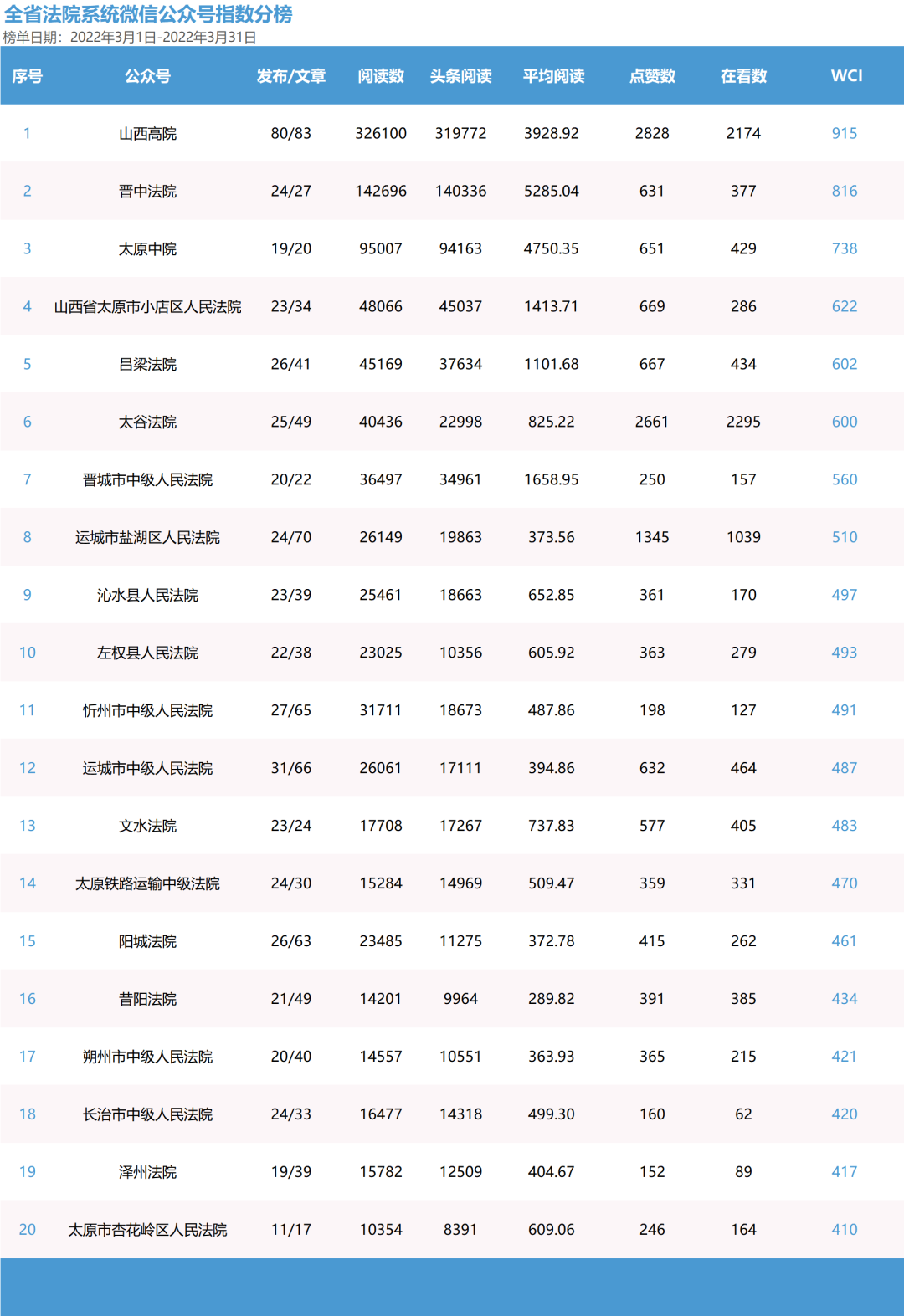 全省法院系统微信公众号指数分榜
榜单日期：2022年3月1日-2022年3月31日

| 序号 | 公众号 | 发布/文章 | 阅读数 | 头条阅读 | 平均阅读 | 点赞数 | 在看数 | WCI |
|---|---|---|---|---|---|---|---|---|
| 1 | 山西高院 | 80/83 | 326100 | 319772 | 3928.92 | 2828 | 2174 | 915 |
| 2 | 晋中法院 | 24/27 | 142696 | 140336 | 5285.04 | 631 | 377 | 816 |
| 3 | 太原中院 | 19/20 | 95007 | 94163 | 4750.35 | 651 | 429 | 738 |
| 4 | 山西省太原市小店区人民法院 | 23/34 | 48066 | 45037 | 1413.71 | 669 | 286 | 622 |
| 5 | 吕梁法院 | 26/41 | 45169 | 37634 | 1101.68 | 667 | 434 | 602 |
| 6 | 太谷法院 | 25/49 | 40436 | 22998 | 825.22 | 2661 | 2295 | 600 |
| 7 | 晋城市中级人民法院 | 20/22 | 36497 | 34961 | 1658.95 | 250 | 157 | 560 |
| 8 | 运城市盐湖区人民法院 | 24/70 | 26149 | 19863 | 373.56 | 1345 | 1039 | 510 |
| 9 | 沁水县人民法院 | 23/39 | 25461 | 18663 | 652.85 | 361 | 170 | 497 |
| 10 | 左权县人民法院 | 22/38 | 23025 | 10356 | 605.92 | 363 | 279 | 493 |
| 11 | 忻州市中级人民法院 | 27/65 | 31711 | 18673 | 487.86 | 198 | 127 | 491 |
| 12 | 运城市中级人民法院 | 31/66 | 26061 | 17111 | 394.86 | 632 | 464 | 487 |
| 13 | 文水法院 | 23/24 | 17708 | 17267 | 737.83 | 577 | 405 | 483 |
| 14 | 太原铁路运输中级法院 | 24/30 | 15284 | 14969 | 509.47 | 359 | 331 | 470 |
| 15 | 阳城法院 | 26/63 | 23485 | 11275 | 372.78 | 415 | 262 | 461 |
| 16 | 昔阳法院 | 21/49 | 14201 | 9964 | 289.82 | 391 | 385 | 434 |
| 17 | 朔州市中级人民法院 | 20/40 | 14557 | 10551 | 363.93 | 365 | 215 | 421 |
| 18 | 长治市中级人民法院 | 24/33 | 16477 | 14318 | 499.30 | 160 | 62 | 420 |
| 19 | 泽州法院 | 19/39 | 15782 | 12509 | 404.67 | 152 | 89 | 417 |
| 20 | 太原市杏花岭区人民法院 | 11/17 | 10354 | 8391 | 609.06 | 246 | 164 | 410 |